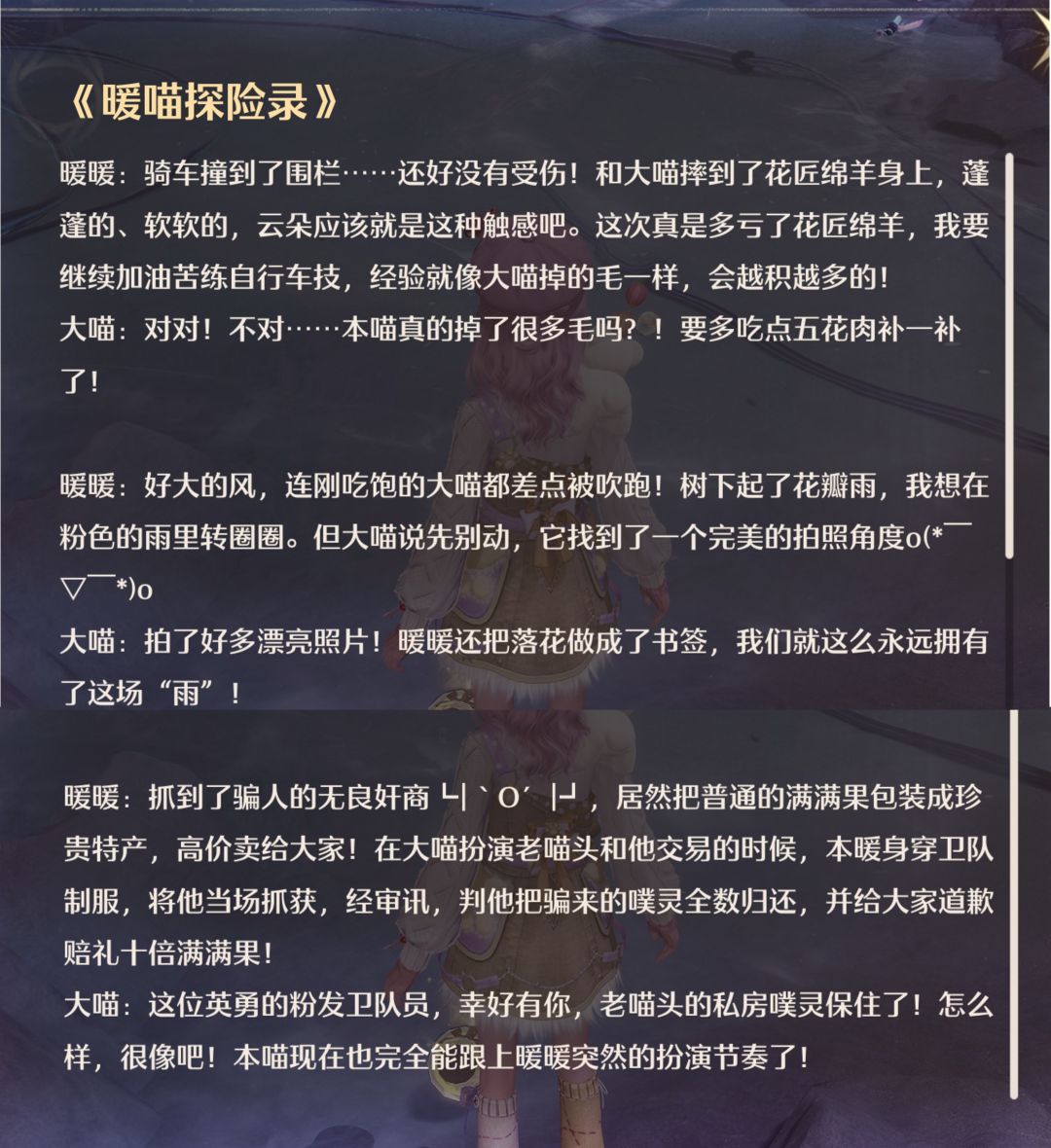 《暖喵探险录》

暖暖：骑车撞到了围栏……还好没有受伤！和大喵摔到了花匠绵羊身上，蓬蓬的、软软的，云朵应该就是这种触感吧。这次真是多亏了花匠绵羊，我要继续加油苦练自行车技，经验就像大喵掉的毛一样，会越积越多的！
大喵：对对！不对……本喵真的掉了很多毛吗？！要多吃点五花肉补一补了！

暖暖：好大的风，连刚吃饱的大喵都差点被吹跑！树下起了花瓣雨，我想在粉色的雨里转圈圈。但大喵说先别动，它找到了一个完美的拍照角度o(*￣▽￣*)o
大喵：拍了好多漂亮照片！暖暖还把落花做成了书签，我们就这么永远拥有了这场“雨”！

暖暖：抓到了骗人的无良奸商 ┗|｀O′|┛，居然把普通的满满果包装成珍贵特产，高价卖给大家！在大喵扮演老喵头和他交易的时候，本暖身穿卫队制服，将他当场抓获，经审讯，判他把骗来的噗灵全数归还，并给大家道歉赔礼十倍满满果！
大喵：这位英勇的粉发卫队员，幸好有你，老喵头的私房噗灵保住了！怎么样，很像吧！本喵现在也完全能跟上暖暖突然的扮演节奏了！